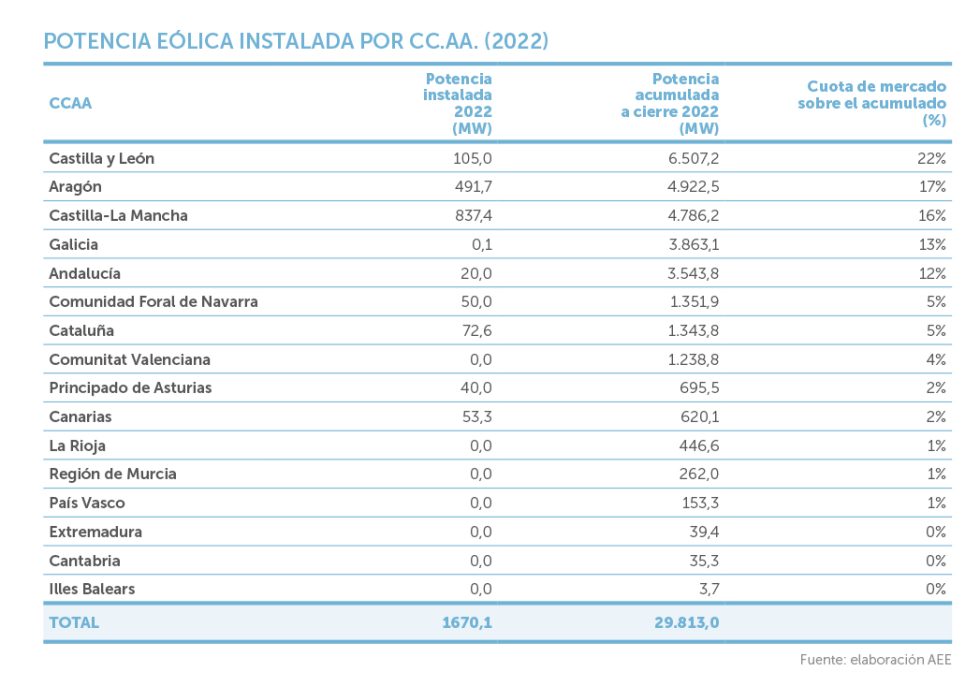 POTENCIA EÓLICA INSTALADA POR CC.AA. (2022)

| CCAA | Potencia instalada 2022 (MW) | Potencia acumulada a cierre 2022 (MW) | Cuota de mercado sobre el acumulado (%) |
|---|---|---|---|
| Castilla y León | 105,0 | 6.507,2 | 22% |
| Aragón | 491,7 | 4.922,5 | 17% |
| Castilla-La Mancha | 837,4 | 4.786,2 | 16% |
| Galicia | 0,1 | 3.863,1 | 13% |
| Andalucía | 20,0 | 3.543,8 | 12% |
| Comunidad Foral de Navarra | 50,0 | 1.351,9 | 5% |
| Cataluña | 72,6 | 1.343,8 | 5% |
| Comunitat Valenciana | 0,0 | 1.238,8 | 4% |
| Principado de Asturias | 40,0 | 695,5 | 2% |
| Canarias | 53,3 | 620,1 | 2% |
| La Rioja | 0,0 | 446,6 | 1% |
| Región de Murcia | 0,0 | 262,0 | 1% |
| País Vasco | 0,0 | 153,3 | 1% |
| Extremadura | 0,0 | 39,4 | 0% |
| Cantabria | 0,0 | 35,3 | 0% |
| Illes Balears | 0,0 | 3,7 | 0% |
| TOTAL | 1670,1 | 29.813,0 | |

Fuente: elaboración AEE